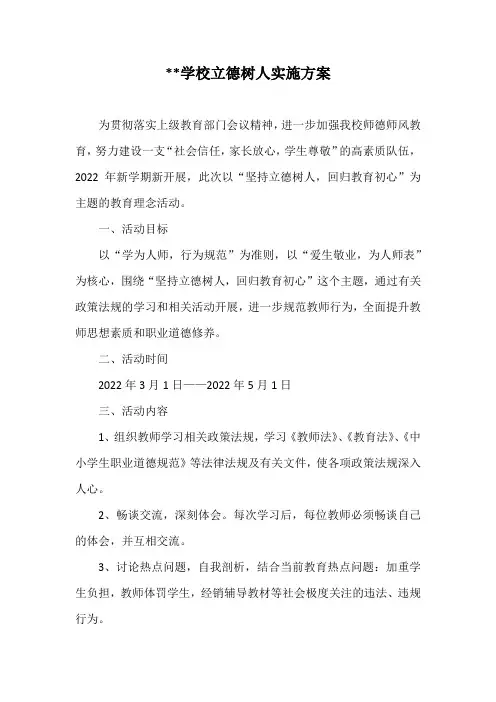 **学校立德树人实施方案

为贯彻落实上级教育部门会议精神，进一步加强我校师德师风教育，努力建设一支“社会信任，家长放心，学生尊敬”的高素质队伍，2022 年新学期新开展，此次以“坚持立德树人，回归教育初心”为主题的教育理念活动。

一、活动目标

以“学为人师，行为规范”为准则，以“爱生敬业，为人师表”为核心，围绕“坚持立德树人，回归教育初心”这个主题，通过有关政策法规的学习和相关活动开展，进一步规范教师行为，全面提升教师思想素质和职业道德修养。

二、活动时间

2022 年 3 月 1 日——2022 年 5 月 1 日

三、活动内容

1、组织教师学习相关政策法规，学习《教师法》、《教育法》、《中小学生职业道德规范》等法律法规及有关文件，使各项政策法规深入人心。

2、畅谈交流，深刻体会。每次学习后，每位教师必须畅谈自己的体会，并互相交流。

3、讨论热点问题，自我剖析，结合当前教育热点问题：加重学生负担，教师体罚学生，经销辅导教材等社会极度关注的违法、违规行为。